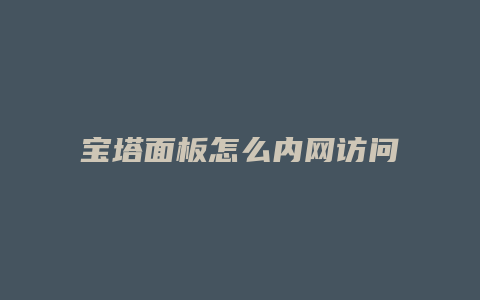 宝塔面板怎么内网访问